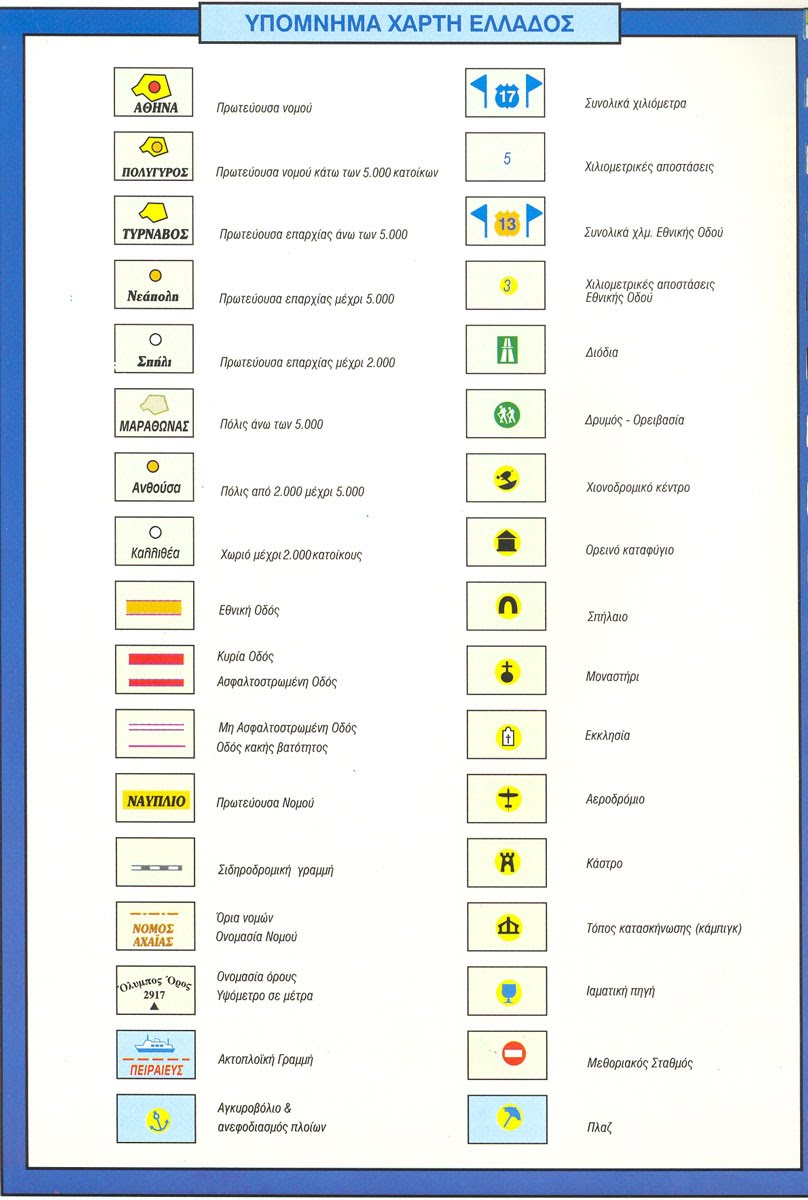 ΥΠΟΜΝΗΜΑ ΧΑΡΤΗ ΕΛΛΑΔΟΣ

ΑΘΗΝΑ
Πρωτεύουσα νομού

ΠΟΛΥΓΥΡΟΣ
Πρωτεύουσα νομού κάτω των 5.000 κατοίκων

ΤΥΡΝΑΒΟΣ
Πρωτεύουσα επαρχίας άνω των 5.000

Νεάπολη
Πρωτεύουσα επαρχίας μέχρι 5.000

Σπήλι
Πρωτεύουσα επαρχίας μέχρι 2.000

ΜΑΡΑΘΩΝΑΣ
Πόλις άνω των 5.000

Ανθούσα
Πόλις από 2.000 μέχρι 5.000

Καλλιθέα
Χωριό μέχρι 2.000 κατοίκους

Εθνική Οδός

Κυρία Οδός
Ασφαλτοστρωμένη Οδός

Μη Ασφαλτοστρωμένη Οδός
Οδός κακής βατότητος

ΝΑΥΠΛΙΟ
Πρωτεύουσα Νομού

Σιδηροδρομική γραμμή

ΝΟΜΟΣ ΑΧΑΪΑΣ
Όρια νομών
Ονομασία Νομού

Όλυμπος Όρος
2917
Ονομασία όρους
Υψόμετρο σε μέτρα

ΠΕΙΡΑΙΕΥΣ
Ακτοπλοϊκή Γραμμή

Αγκυροβόλιο &
ανεφοδιασμός πλοίων

17
Συνολικά χιλιόμετρα

5
Χιλιομετρικές αποστάσεις

13
Συνολικά χλμ. Εθνικής Οδού

3
Χιλιομετρικές αποστάσεις
Εθνικής Οδού

Διόδια

Δρυμός - Ορειβασία

Χιονοδρομικό κέντρο

Ορεινό καταφύγιο

Σπήλαιο

Μοναστήρι

Εκκλησία

Αεροδρόμιο

Κάστρο

Τόπος κατασκήνωσης (κάμπιγκ)

Ιαματική πηγή

Μεθοριακός Σταθμός

Πλαζ